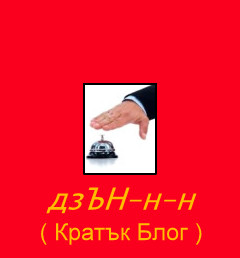 дзЪН-н-н
( Кратък Блог )